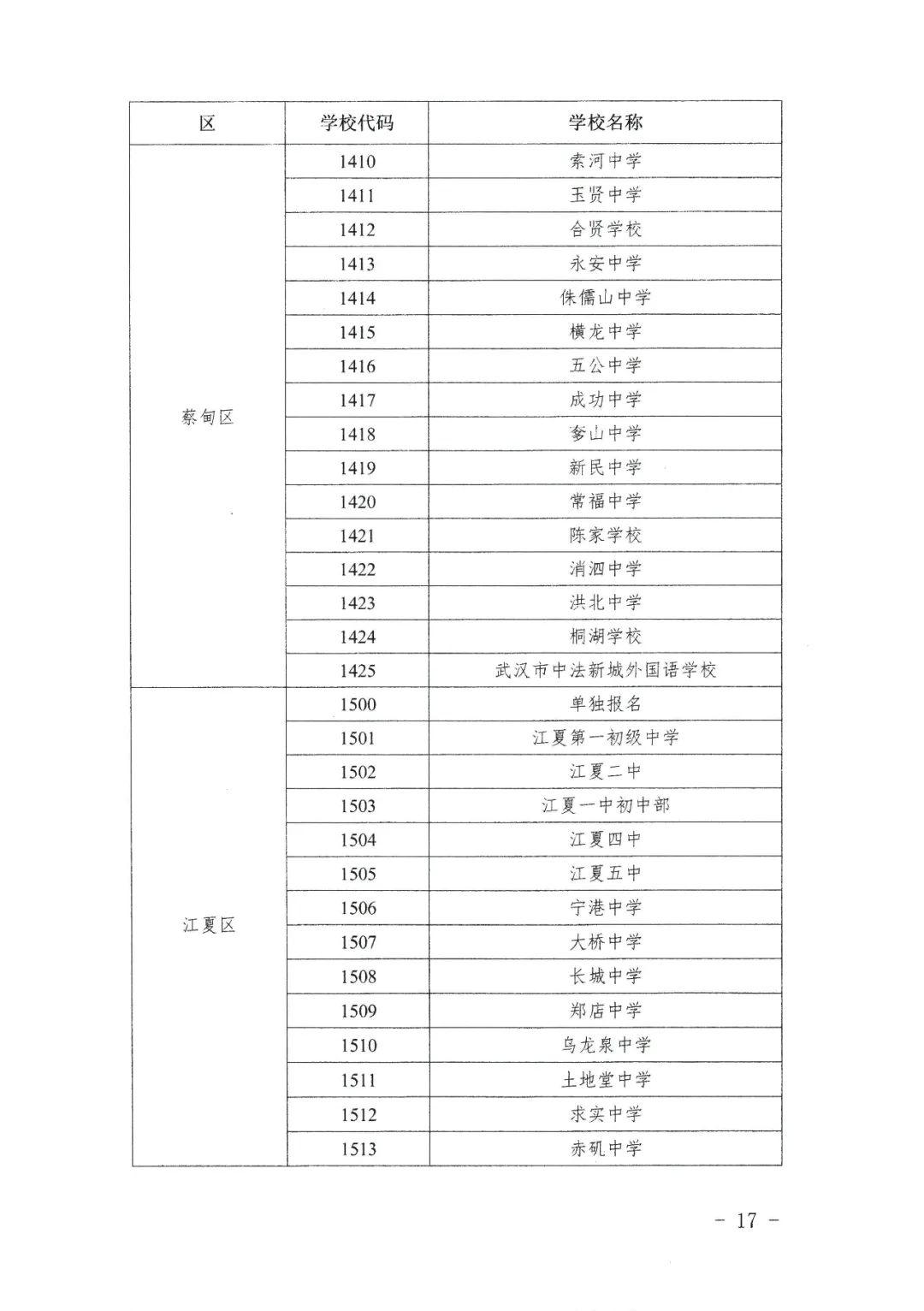 | 区 | 学校代码 | 学校名称 |
|---|---|---|
| 蔡甸区 | 1410 | 索河中学 |
|  | 1411 | 玉贤中学 |
|  | 1412 | 合贤学校 |
|  | 1413 | 永安中学 |
|  | 1414 | 侏儒山中学 |
|  | 1415 | 横龙中学 |
|  | 1416 | 五公中学 |
|  | 1417 | 成功中学 |
|  | 1418 | 奓山中学 |
|  | 1419 | 新民中学 |
|  | 1420 | 常福中学 |
|  | 1421 | 陈家学校 |
|  | 1422 | 消泗中学 |
|  | 1423 | 洪北中学 |
|  | 1424 | 桐湖学校 |
|  | 1425 | 武汉市中法新城外国语学校 |
| 江夏区 | 1500 | 单独报名 |
|  | 1501 | 江夏第一初级中学 |
|  | 1502 | 江夏二中 |
|  | 1503 | 江夏一中初中部 |
|  | 1504 | 江夏四中 |
|  | 1505 | 江夏五中 |
|  | 1506 | 宁港中学 |
|  | 1507 | 大桥中学 |
|  | 1508 | 长城中学 |
|  | 1509 | 郑店中学 |
|  | 1510 | 乌龙泉中学 |
|  | 1511 | 土地堂中学 |
|  | 1512 | 求实中学 |
|  | 1513 | 赤矶中学 |

- 17 -